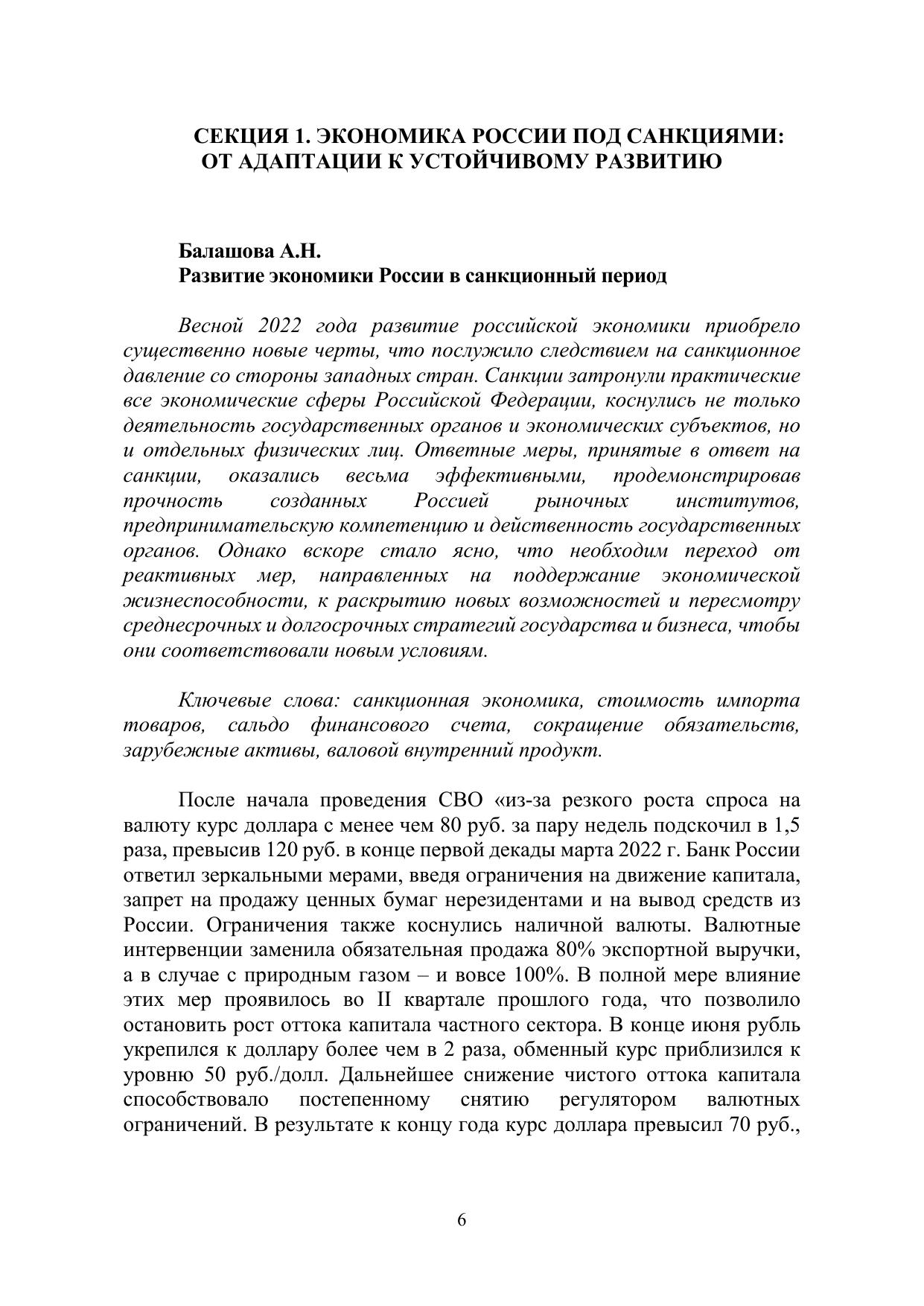 СЕКЦИЯ 1. ЭКОНОМИКА РОССИИ ПОД САНКЦИЯМИ: ОТ АДАПТАЦИИ К УСТОЙЧИВОМУ РАЗВИТИЮ

Балашова А.Н.
Развитие экономики России в санкционный период

Весной 2022 года развитие российской экономики приобрело существенно новые черты, что послужило следствием на санкционное давление со стороны западных стран. Санкции затронули практические все экономические сферы Российской Федерации, коснулись не только деятельность государственных органов и экономических субъектов, но и отдельных физических лиц. Ответные меры, принятые в ответ на санкции, оказались весьма эффективными, продемонстрировав прочность созданных Россией рыночных институтов, предпринимательскую компетенцию и действенность государственных органов. Однако вскоре стало ясно, что необходим переход от реактивных мер, направленных на поддержание экономической жизнеспособности, к раскрытию новых возможностей и пересмотру среднесрочных и долгосрочных стратегий государства и бизнеса, чтобы они соответствовали новым условиям.

Ключевые слова: санкционная экономика, стоимость импорта товаров, сальдо финансового счета, сокращение обязательств, зарубежные активы, валовой внутренний продукт.

После начала проведения СВО «из-за резкого роста спроса на валюту курс доллара с менее чем 80 руб. за пару недель подскочил в 1,5 раза, превысив 120 руб. в конце первой декады марта 2022 г. Банк России ответил зеркальными мерами, введя ограничения на движение капитала, запрет на продажу ценных бумаг нерезидентами и на вывод средств из России. Ограничения также коснулись наличной валюты. Валютные интервенции заменила обязательная продажа 80% экспортной выручки, а в случае с природным газом – и вовсе 100%. В полной мере влияние этих мер проявилось во II квартале прошлого года, что позволило остановить рост оттока капитала частного сектора. В конце июня рубль укрепился к доллару более чем в 2 раза, обменный курс приблизился к уровню 50 руб./долл. Дальнейшее снижение чистого оттока капитала способствовало постепенному снятию регулятором валютных ограничений. В результате к концу года курс доллара превысил 70 руб.,

6